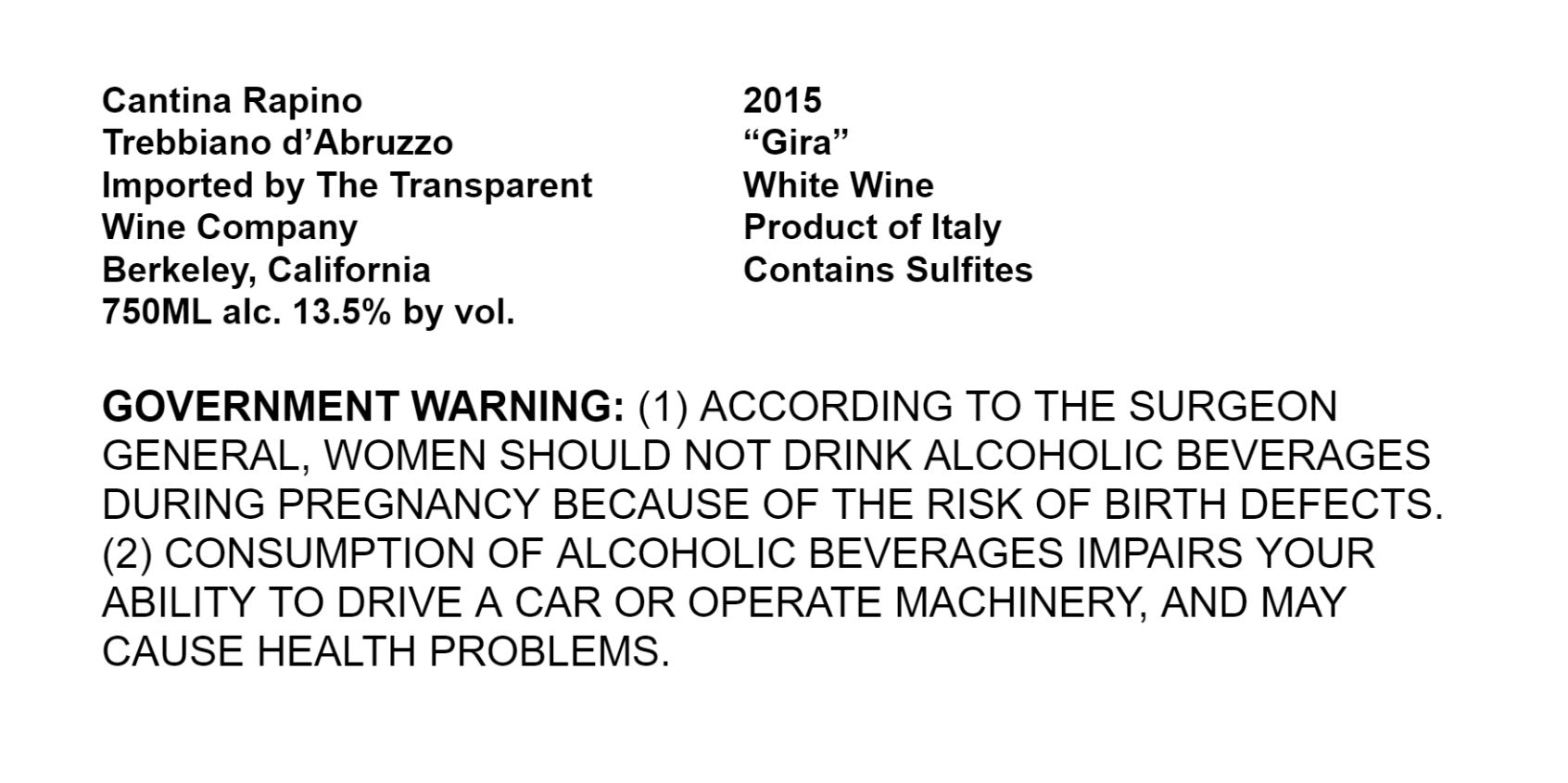 Cantina Rapino
Trebbiano d'Abruzzo
Imported by The Transparent Wine Company
Berkeley, California
750ML alc. 13.5% by vol.

2015
"Gira"
White Wine
Product of Italy
Contains Sulfites

GOVERNMENT WARNING: (1) ACCORDING TO THE SURGEON GENERAL, WOMEN SHOULD NOT DRINK ALCOHOLIC BEVERAGES DURING PREGNANCY BECAUSE OF THE RISK OF BIRTH DEFECTS. (2) CONSUMPTION OF ALCOHOLIC BEVERAGES IMPAIRS YOUR ABILITY TO DRIVE A CAR OR OPERATE MACHINERY, AND MAY CAUSE HEALTH PROBLEMS.